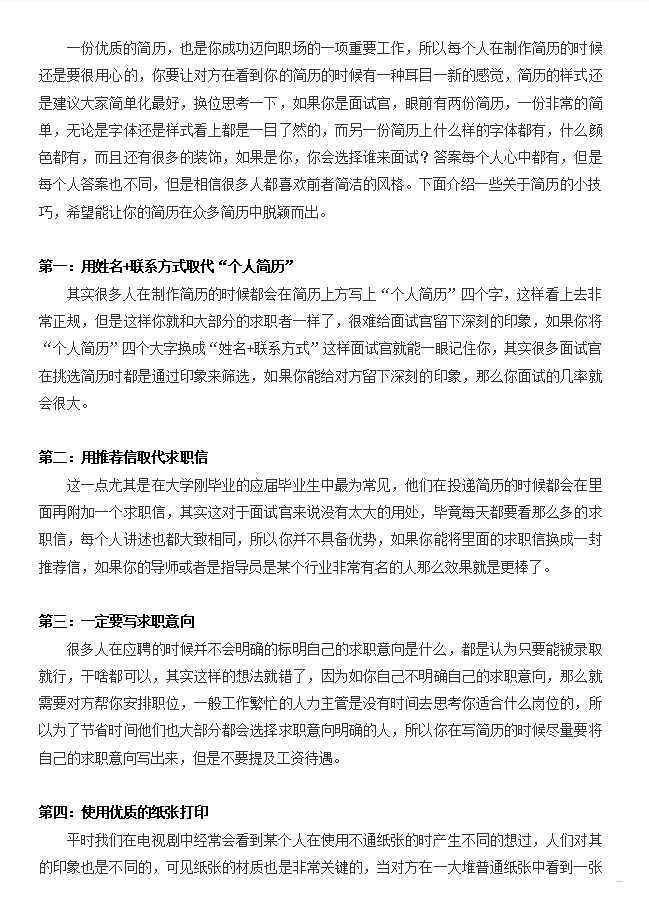 一份优质的简历，也是你成功迈向职场的一项重要工作，所以每个人在制作简历的时候还是要很用心的，你要让对方在看到你的简历的时候有一种耳目一新的感觉，简历的样式还是建议大家简单化最好，换位思考一下，如果你是面试官，眼前有两份简历，一份非常的简单，无论是字体还是样式看上都是一目了然的，而另一份简历上什么样的字体都有，什么颜色都有，而且还有很多的装饰，如果是你，你会选择谁来面试？答案每个人心中都有，但是每个人答案也不同，但是相信很多人都喜欢前者简洁的风格。下面介绍一些关于简历的小技巧，希望能让你的简历在众多简历中脱颖而出。

第一：用姓名+联系方式取代“个人简历”

其实很多人在制作简历的时候都会在简历上方写上“个人简历”四个字，这样看上去非常正规，但是这样你就和大部分的求职者一样了，很难给面试官留下深刻的印象，如果你将“个人简历”四个大字换成“姓名+联系方式”这样面试官就能一眼记住你，其实很多面试官在挑选简历时都是通过印象来筛选，如果你能给对方留下深刻的印象，那么你面试的几率就会很大。

第二：用推荐信取代求职信

这一点尤其是在大学刚毕业的应届毕业生中最为常见，他们在投递简历的时候都会在里面再附加一个求职信，其实这对于面试官来说没有太大的用处，毕竟每天都要看那么多的求职信，每个人讲述也都大致相同，所以你并不具备优势，如果你能将里面的求职信换成一封推荐信，如果你的导师或者是指导员是某个行业非常有名的人那么效果就是更棒了。

第三：一定要写求职意向

很多人在应聘的时候并不会明确的标明自己的求职意向是什么，都是认为只要能被录取就行，干啥都可以，其实这样的想法就错了，因为如你自己不明确自己的求职意向，那么就需要对方帮你安排职位，一般工作繁忙的人力主管是没有时间去思考你适合什么岗位的，所以为了节省时间他们也大部分都会选择求职意向明确的人，所以你在写简历的时候尽量要将自己的求职意向写出来，但是不要提及工资待遇。

第四：使用优质的纸张打印

平时我们在电视剧中经常会看到某个人在使用不通纸张的时产生不同的想过，人们对其的印象也是不同的，可见纸张的材质也是非常关键的，当对方在一大堆普通纸张中看到一张